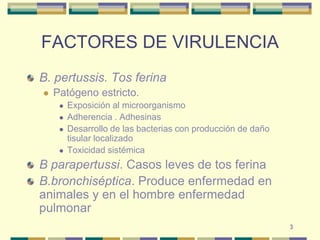 FACTORES DE VIRULENCIA

B. pertussis. Tos ferina

Patógeno estricto.

Exposición al microorganismo

Adherencia . Adhesinas

Desarrollo de las bacterias con producción de daño tisular localizado

Toxicidad sistémica

B parapertussi. Casos leves de tos ferina

B.bronchiséptica. Produce enfermedad en animales y en el hombre enfermedad pulmonar

3